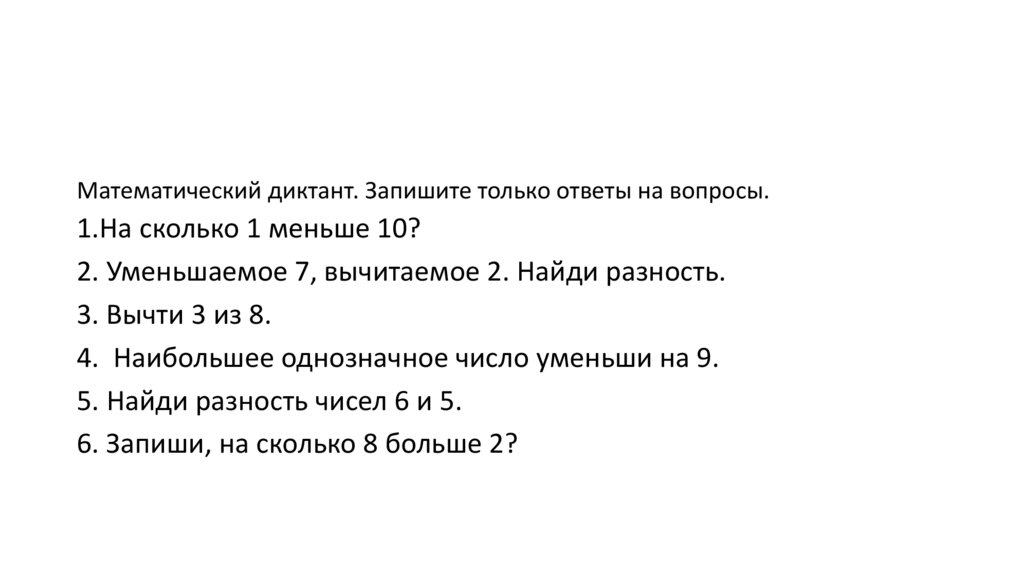 Математический диктант. Запишите только ответы на вопросы.

1.На сколько 1 меньше 10?

2. Уменьшаемое 7, вычитаемое 2. Найди разность.

3. Вычти 3 из 8.

4. Наибольшее однозначное число уменьши на 9.

5. Найди разность чисел 6 и 5.

6. Запиши, на сколько 8 больше 2?